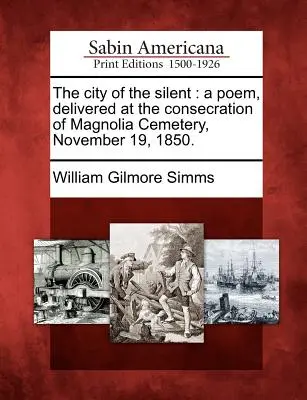 Sabin Americana
Print Editions 1500-1926

The city of the silent : a poem, delivered at the consecration of Magnolia Cemetery, November 19, 1850.

William Gilmore Simms